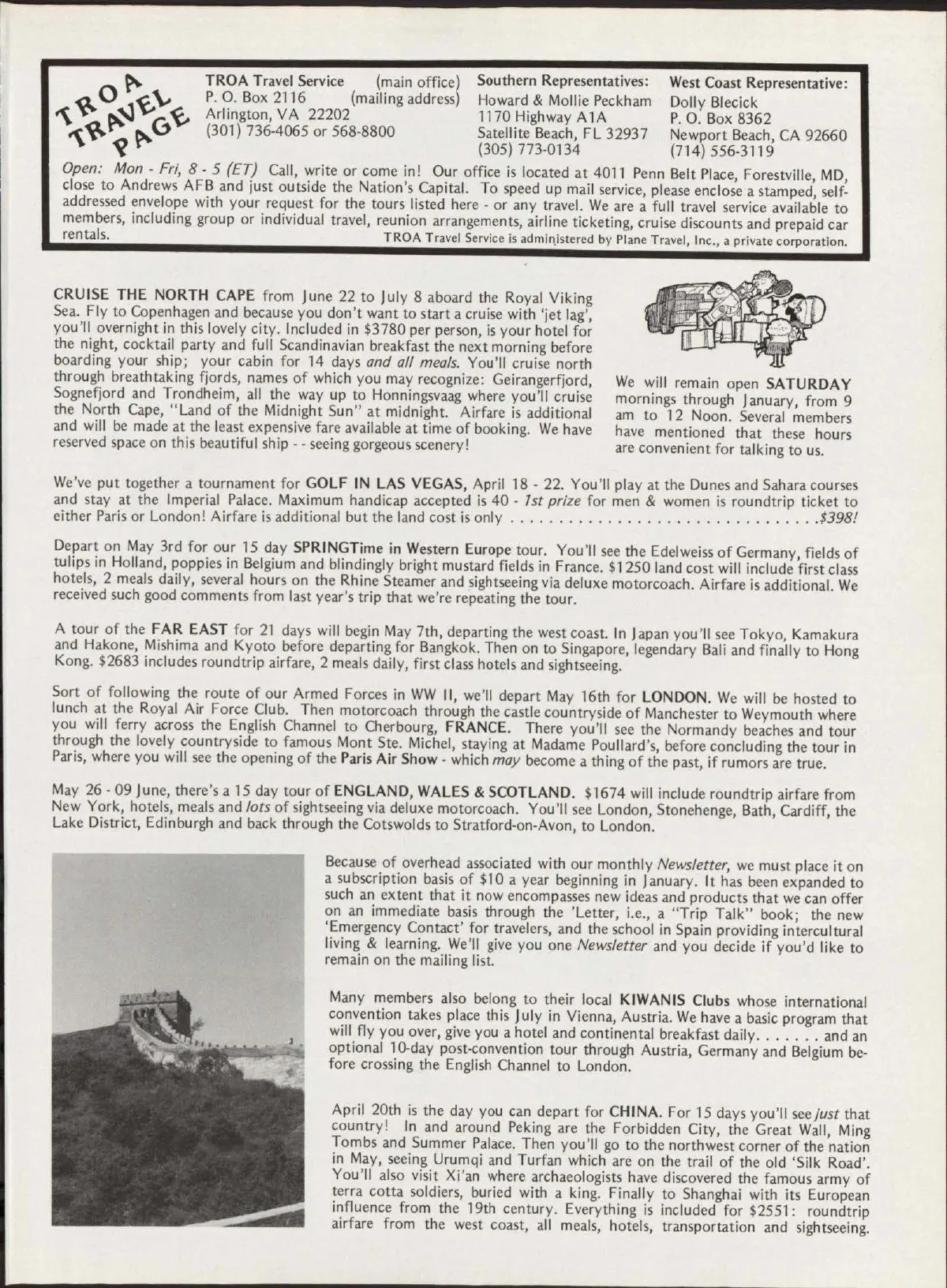 TROA TRAVEL PAGE

TROA Travel Service (main office)
P. O. Box 2116 (mailing address)
Arlington, VA 22202
(301) 736-4065 or 568-8800

Southern Representatives:
Howard & Mollie Peckham
1170 Highway A1A
Satellite Beach, FL 32937
(305) 773-0134

West Coast Representative:
Dolly Blecick
P. O. Box 8362
Newport Beach, CA 92660
(714) 556-3119

Open: Mon - Fri, 8 - 5 (ET) Call, write or come in! Our office is located at 4011 Penn Belt Place, Forestville, MD, close to Andrews AFB and just outside the Nation's Capital. To speed up mail service, please enclose a stamped, self-addressed envelope with your request for the tours listed here - or any travel. We are a full travel service available to members, including group or individual travel, reunion arrangements, airline ticketing, cruise discounts and prepaid car rentals. TROA Travel Service is administered by Plane Travel, Inc., a private corporation.

CRUISE THE NORTH CAPE from June 22 to July 8 aboard the Royal Viking Sea. Fly to Copenhagen and because you don't want to start a cruise with 'jet lag', you'll overnight in this lovely city. Included in $3780 per person, is your hotel for the night, cocktail party and full Scandinavian breakfast the next morning before boarding your ship; your cabin for 14 days and all meals. You'll cruise north through breathtaking fjords, names of which you may recognize: Geirangerfjord, Sognefjord and Trondheim, all the way up to Honningsvaag where you'll cruise the North Cape, "Land of the Midnight Sun" at midnight. Airfare is additional and will be made at the least expensive fare available at time of booking. We have reserved space on this beautiful ship - - seeing gorgeous scenery!

We will remain open SATURDAY mornings through January, from 9 am to 12 Noon. Several members have mentioned that these hours are convenient for talking to us.

We've put together a tournament for GOLF IN LAS VEGAS, April 18 - 22. You'll play at the Dunes and Sahara courses and stay at the Imperial Palace. Maximum handicap accepted is 40 - 1st prize for men & women is roundtrip ticket to either Paris or London! Airfare is additional but the land cost is only . . . . . . . . . . . . . . . . . . . . . . . . . . . . . . . . .$398!

Depart on May 3rd for our 15 day SPRINGTime in Western Europe tour. You'll see the Edelweiss of Germany, fields of tulips in Holland, poppies in Belgium and blindingly bright mustard fields in France. $1250 land cost will include first class hotels, 2 meals daily, several hours on the Rhine Steamer and sightseeing via deluxe motorcoach. Airfare is additional. We received such good comments from last year's trip that we're repeating the tour.

A tour of the FAR EAST for 21 days will begin May 7th, departing the west coast. In Japan you'll see Tokyo, Kamakura and Hakone, Mishima and Kyoto before departing for Bangkok. Then on to Singapore, legendary Bali and finally to Hong Kong. $2683 includes roundtrip airfare, 2 meals daily, first class hotels and sightseeing.

Sort of following the route of our Armed Forces in WW II, we'll depart May 16th for LONDON. We will be hosted to lunch at the Royal Air Force Club. Then motorcoach through the castle countryside of Manchester to Weymouth where you will ferry across the English Channel to Cherbourg, FRANCE. There you'll see the Normandy beaches and tour through the lovely countryside to famous Mont Ste. Michel, staying at Madame Poullard's, before concluding the tour in Paris, where you will see the opening of the Paris Air Show - which may become a thing of the past, if rumors are true.

May 26 - 09 June, there's a 15 day tour of ENGLAND, WALES & SCOTLAND. $1674 will include roundtrip airfare from New York, hotels, meals and lots of sightseeing via deluxe motorcoach. You'll see London, Stonehenge, Bath, Cardiff, the Lake District, Edinburgh and back through the Cotswolds to Stratford-on-Avon, to London.

Because of overhead associated with our monthly Newsletter, we must place it on a subscription basis of $10 a year beginning in January. It has been expanded to such an extent that it now encompasses new ideas and products that we can offer on an immediate basis through the 'Letter, i.e., a "Trip Talk" book; the new 'Emergency Contact' for travelers, and the school in Spain providing intercultural living & learning. We'll give you one Newsletter and you decide if you'd like to remain on the mailing list.

Many members also belong to their local KIWANIS Clubs whose international convention takes place this July in Vienna, Austria. We have a basic program that will fly you over, give you a hotel and continental breakfast daily. . . . . . . and an optional 10-day post-convention tour through Austria, Germany and Belgium before crossing the English Channel to London.

April 20th is the day you can depart for CHINA. For 15 days you'll see just that country! In and around Peking are the Forbidden City, the Great Wall, Ming Tombs and Summer Palace. Then you'll go to the northwest corner of the nation in May, seeing Urumqi and Turfan which are on the trail of the old 'Silk Road'. You'll also visit Xi'an where archaeologists have discovered the famous army of terra cotta soldiers, buried with a king. Finally to Shanghai with its European influence from the 19th century. Everything is included for $2551: roundtrip airfare from the west coast, all meals, hotels, transportation and sightseeing.